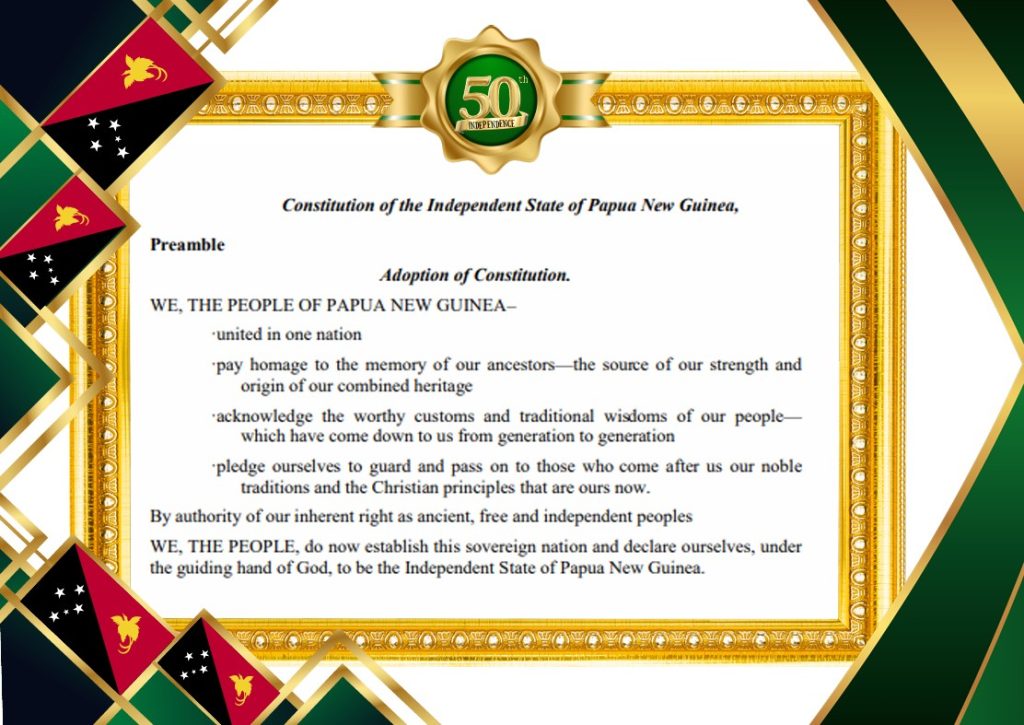 50th INDEPENDENCE

Constitution of the Independent State of Papua New Guinea,

Preamble

Adoption of Constitution.

WE, THE PEOPLE OF PAPUA NEW GUINEA–

·united in one nation

·pay homage to the memory of our ancestors—the source of our strength and origin of our combined heritage

·acknowledge the worthy customs and traditional wisdoms of our people—which have come down to us from generation to generation

·pledge ourselves to guard and pass on to those who come after us our noble traditions and the Christian principles that are ours now.

By authority of our inherent right as ancient, free and independent peoples

WE, THE PEOPLE, do now establish this sovereign nation and declare ourselves, under the guiding hand of God, to be the Independent State of Papua New Guinea.